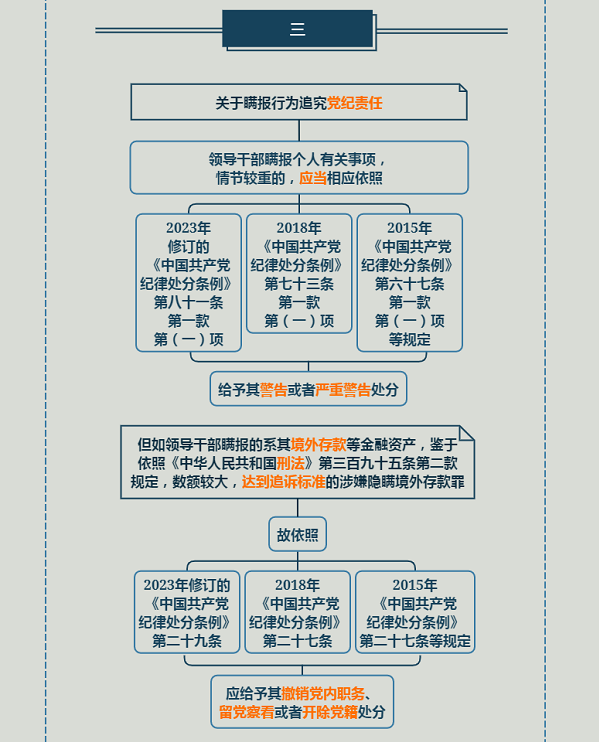 三

关于瞒报行为追究党纪责任

领导干部瞒报个人有关事项，情节较重的，应当相应依照

2023年修订的《中国共产党纪律处分条例》第八十一条第一款第（一）项

2018年《中国共产党纪律处分条例》第七十三条第一款第（一）项

2015年《中国共产党纪律处分条例》第六十七条第一款第（一）项等规定

给予其警告或者严重警告处分

但如领导干部瞒报的系其境外存款等金融资产，鉴于依照《中华人民共和国刑法》第三百九十五条第二款规定，数额较大，达到追诉标准的涉嫌隐瞒境外存款罪

故依照

2023年修订的《中国共产党纪律处分条例》第二十九条

2018年《中国共产党纪律处分条例》第二十七条

2015年《中国共产党纪律处分条例》第二十七条等规定

应给予其撤销党内职务、留党察看或者开除党籍处分